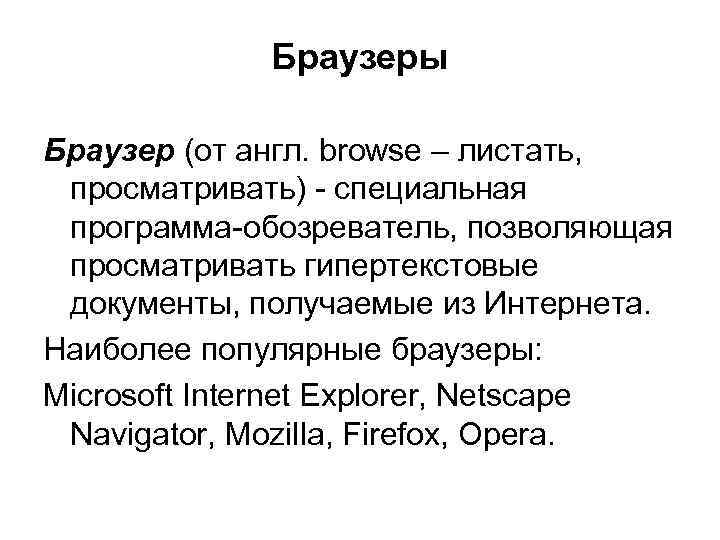 Браузеры

Браузер (от англ. browse – листать, просматривать) - специальная программа-обозреватель, позволяющая просматривать гипертекстовые документы, получаемые из Интернета.

Наиболее популярные браузеры:

Microsoft Internet Explorer, Netscape Navigator, Mozilla, Firefox, Opera.